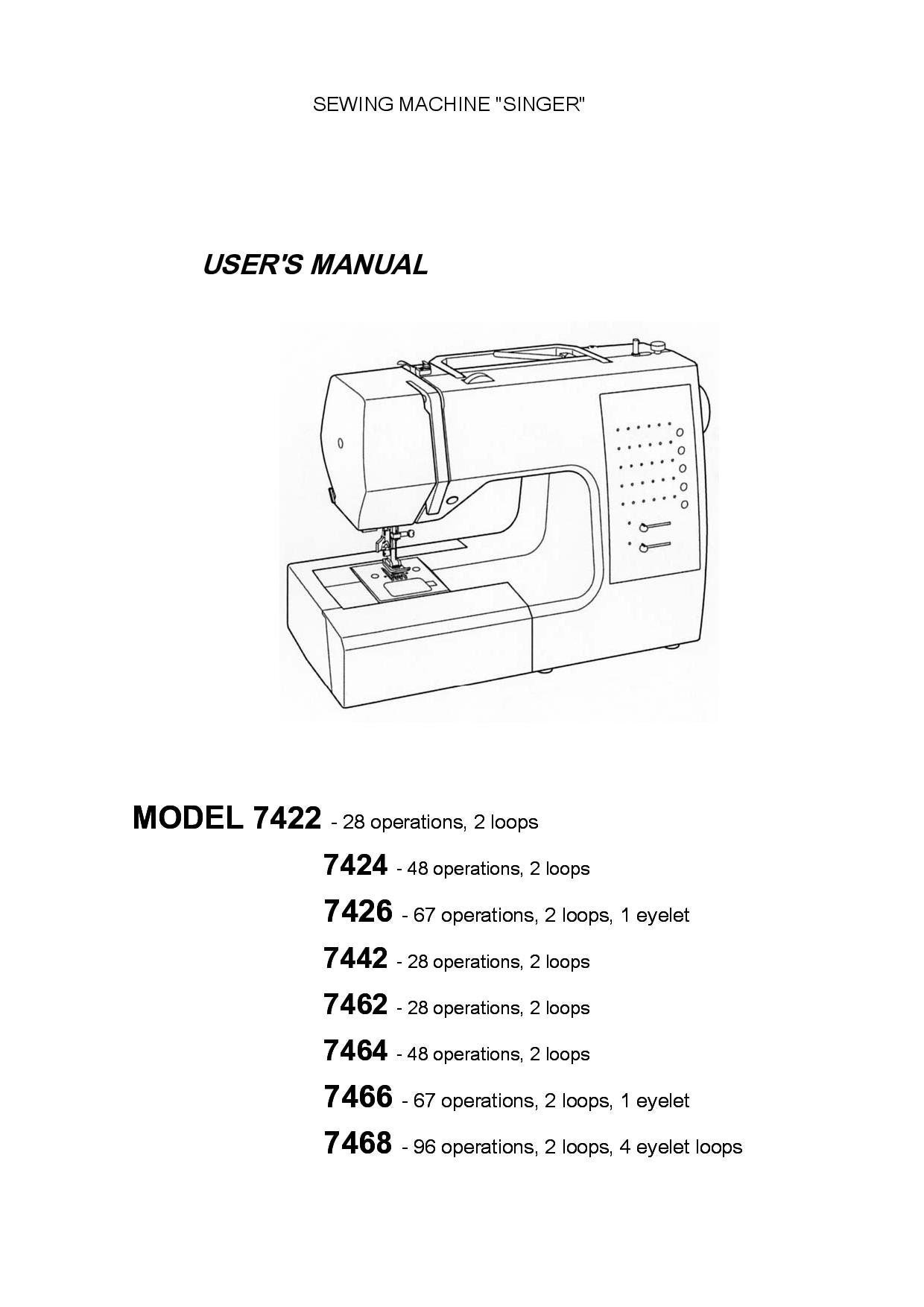 SEWING MACHINE "SINGER"

USER'S MANUAL

MODEL 7422 - 28 operations, 2 loops

7424 - 48 operations, 2 loops

7426 - 67 operations, 2 loops, 1 eyelet

7442 - 28 operations, 2 loops

7462 - 28 operations, 2 loops

7464 - 48 operations, 2 loops

7466 - 67 operations, 2 loops, 1 eyelet

7468 - 96 operations, 2 loops, 4 eyelet loops